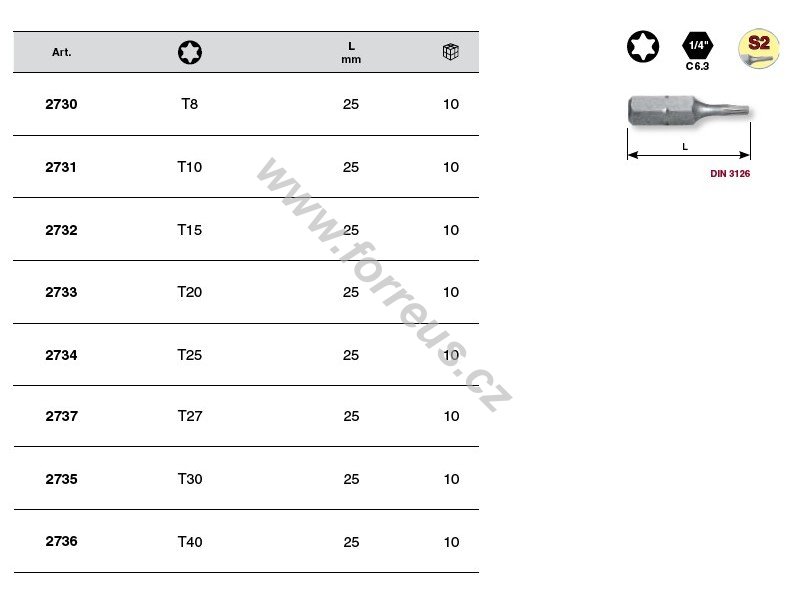 | Art. |  | L mm |  |
|---|---|---|---|
| 2730 | T8 | 25 | 10 |
| 2731 | T10 | 25 | 10 |
| 2732 | T15 | 25 | 10 |
| 2733 | T20 | 25 | 10 |
| 2734 | T25 | 25 | 10 |
| 2737 | T27 | 25 | 10 |
| 2735 | T30 | 25 | 10 |
| 2736 | T40 | 25 | 10 |

1/4"
C 6.3
S2

L
DIN 3126

www.forreus.cz